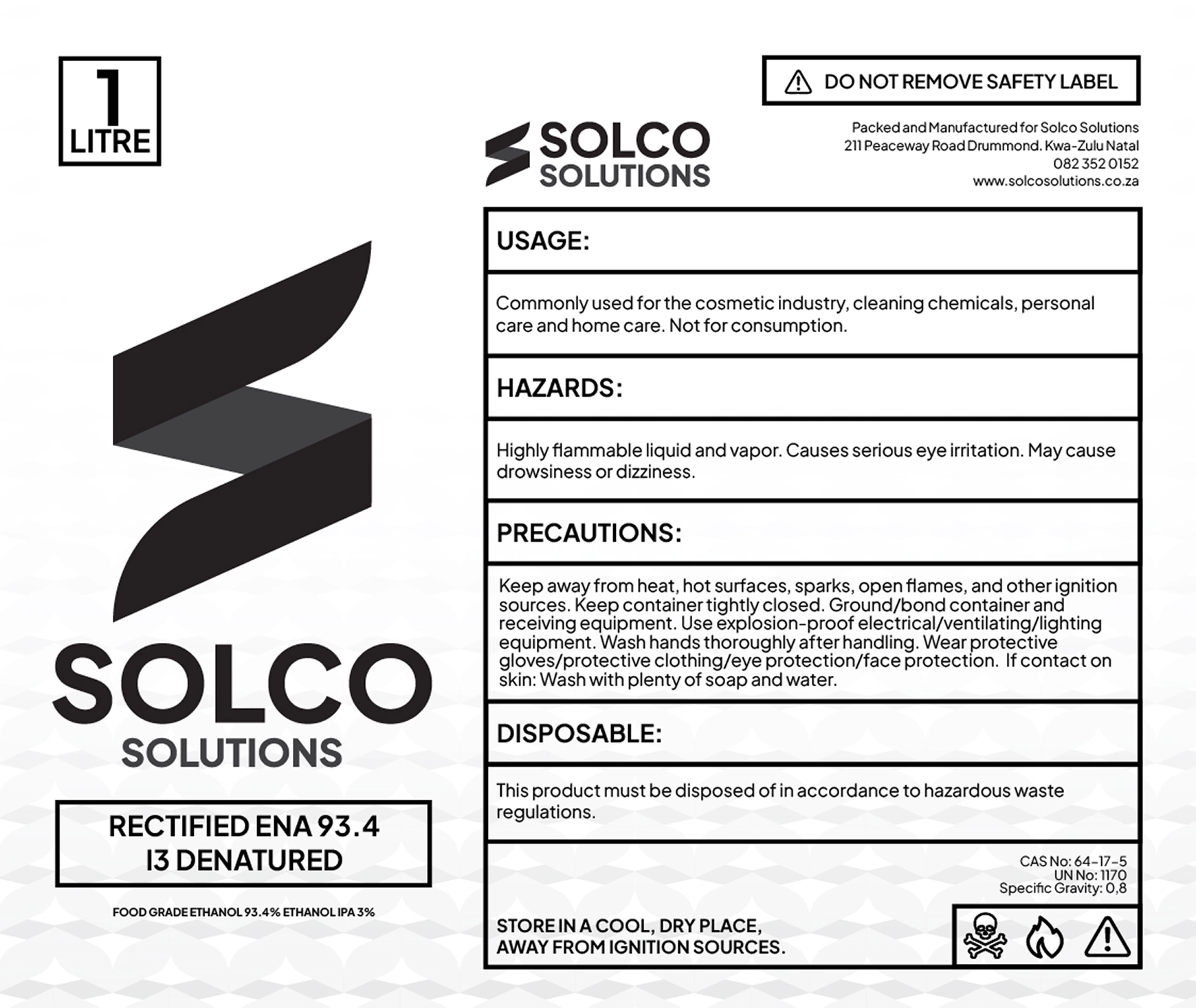 1
LITRE

SOLCO
SOLUTIONS

RECTIFIED ENA 93.4
I3 DENATURED

FOOD GRADE ETHANOL 93.4% ETHANOL IPA 3%

DO NOT REMOVE SAFETY LABEL

SOLCO
SOLUTIONS

Packed and Manufactured for Solco Solutions
211 Peaceway Road Drummond. Kwa-Zulu Natal
082 352 0152
www.solcosolutions.co.za

USAGE:

Commonly used for the cosmetic industry, cleaning chemicals, personal care and home care. Not for consumption.

HAZARDS:

Highly flammable liquid and vapor. Causes serious eye irritation. May cause drowsiness or dizziness.

PRECAUTIONS:

Keep away from heat, hot surfaces, sparks, open flames, and other ignition sources. Keep container tightly closed. Ground/bond container and receiving equipment. Use explosion-proof electrical/ventilating/lighting equipment. Wash hands thoroughly after handling. Wear protective gloves/protective clothing/eye protection/face protection. If contact on skin: Wash with plenty of soap and water.

DISPOSABLE:

This product must be disposed of in accordance to hazardous waste regulations.

CAS No: 64-17-5
UN No: 1170
Specific Gravity: 0,8

STORE IN A COOL, DRY PLACE,
AWAY FROM IGNITION SOURCES.